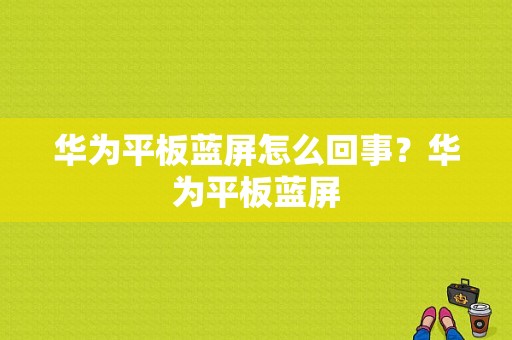 华为平板蓝屏怎么回事？华为平板蓝屏